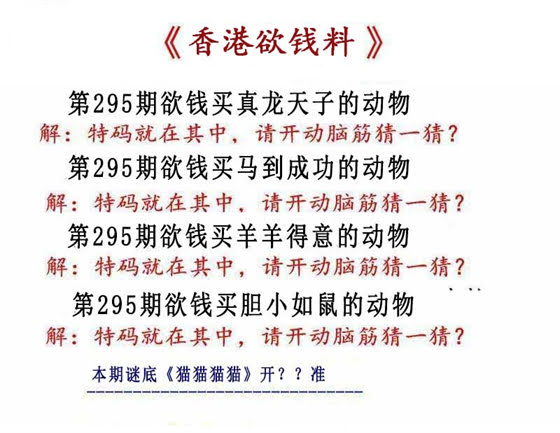 《香港欲钱料》

第295期欲钱买真龙天子的动物

解：特码就在其中，请开动脑筋猜一猜？

第295期欲钱买马到成功的动物

解：特码就在其中，请开动脑筋猜一猜？

第295期欲钱买羊羊得意的动物

解：特码就在其中，请开动脑筋猜一猜？

第295期欲钱买胆小如鼠的动物

解：特码就在其中，请开动脑筋猜一猜？

本期谜底《猫猫猫猫》开？？准